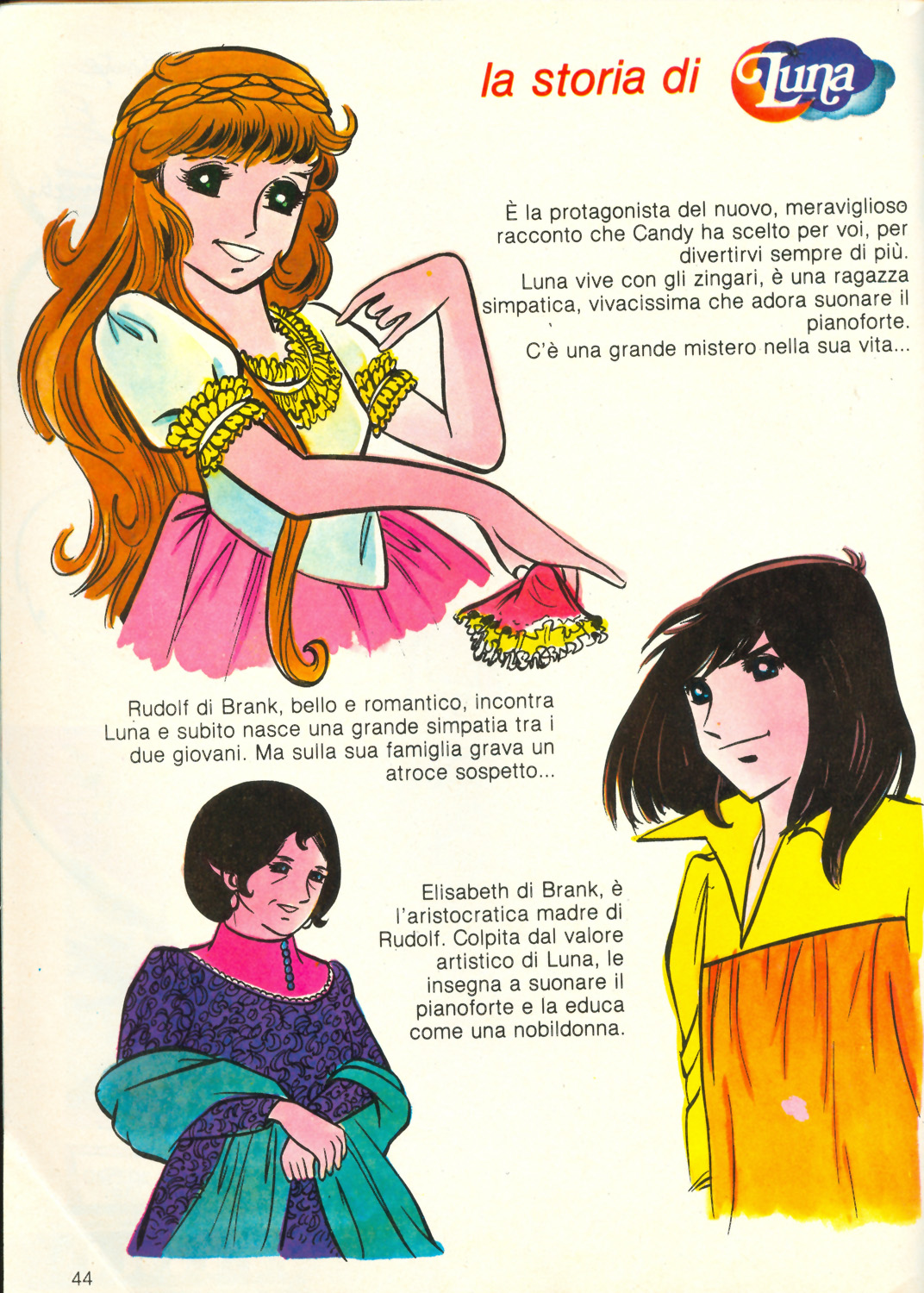 la storia di Luna

È la protagonista del nuovo, meraviglioso racconto che Candy ha scelto per voi, per divertirvi sempre di più.
Luna vive con gli zingari, è una ragazza simpatica, vivacissima che adora suonare il pianoforte.
C'è una grande mistero nella sua vita...

Rudolf di Brank, bello e romantico, incontra Luna e subito nasce una grande simpatia tra i due giovani. Ma sulla sua famiglia grava un atroce sospetto...

Elisabeth di Brank, è l'aristocratica madre di Rudolf. Colpita dal valore artistico di Luna, le insegna a suonare il pianoforte e la educa come una nobildonna.

44